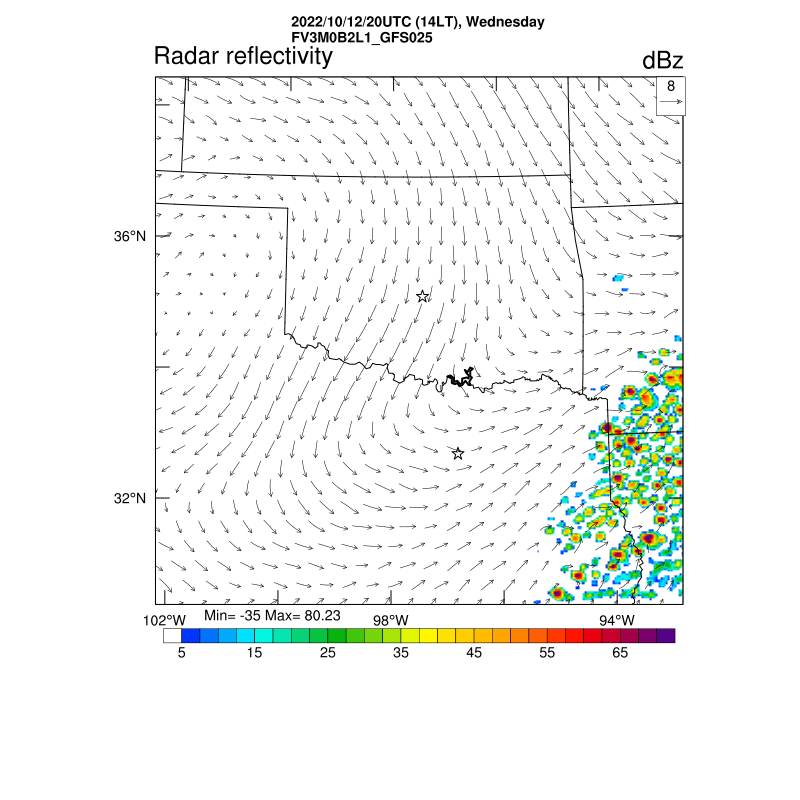 2022/10/12/20UTC (14LT), Wednesday
FV3M0B2L1_GFS025

Radar reflectivity

dBz

8

36°N

32°N

102°W

Min= -35 Max= 80.23

98°W

94°W

5
15
25
35
45
55
65